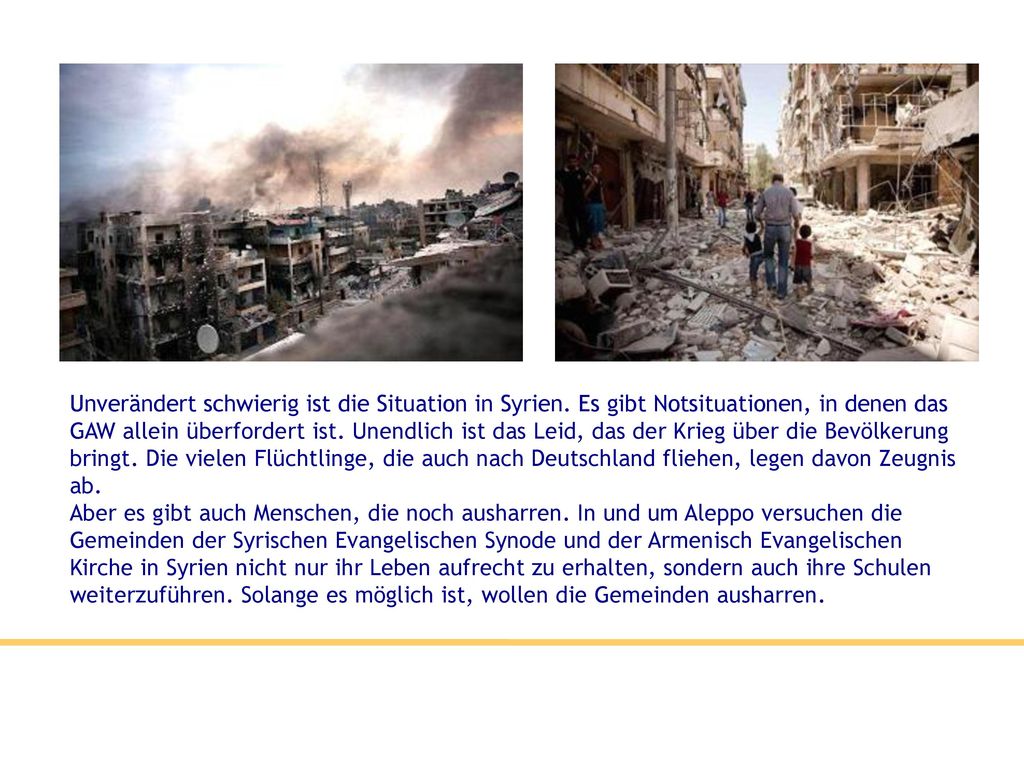 Unverändert schwierig ist die Situation in Syrien. Es gibt Notsituationen, in denen das GAW allein überfordert ist. Unendlich ist das Leid, das der Krieg über die Bevölkerung bringt. Die vielen Flüchtlinge, die auch nach Deutschland fliehen, legen davon Zeugnis ab.
Aber es gibt auch Menschen, die noch ausharren. In und um Aleppo versuchen die Gemeinden der Syrischen Evangelischen Synode und der Armenisch Evangelischen Kirche in Syrien nicht nur ihr Leben aufrecht zu erhalten, sondern auch ihre Schulen weiterzuführen. Solange es möglich ist, wollen die Gemeinden ausharren.